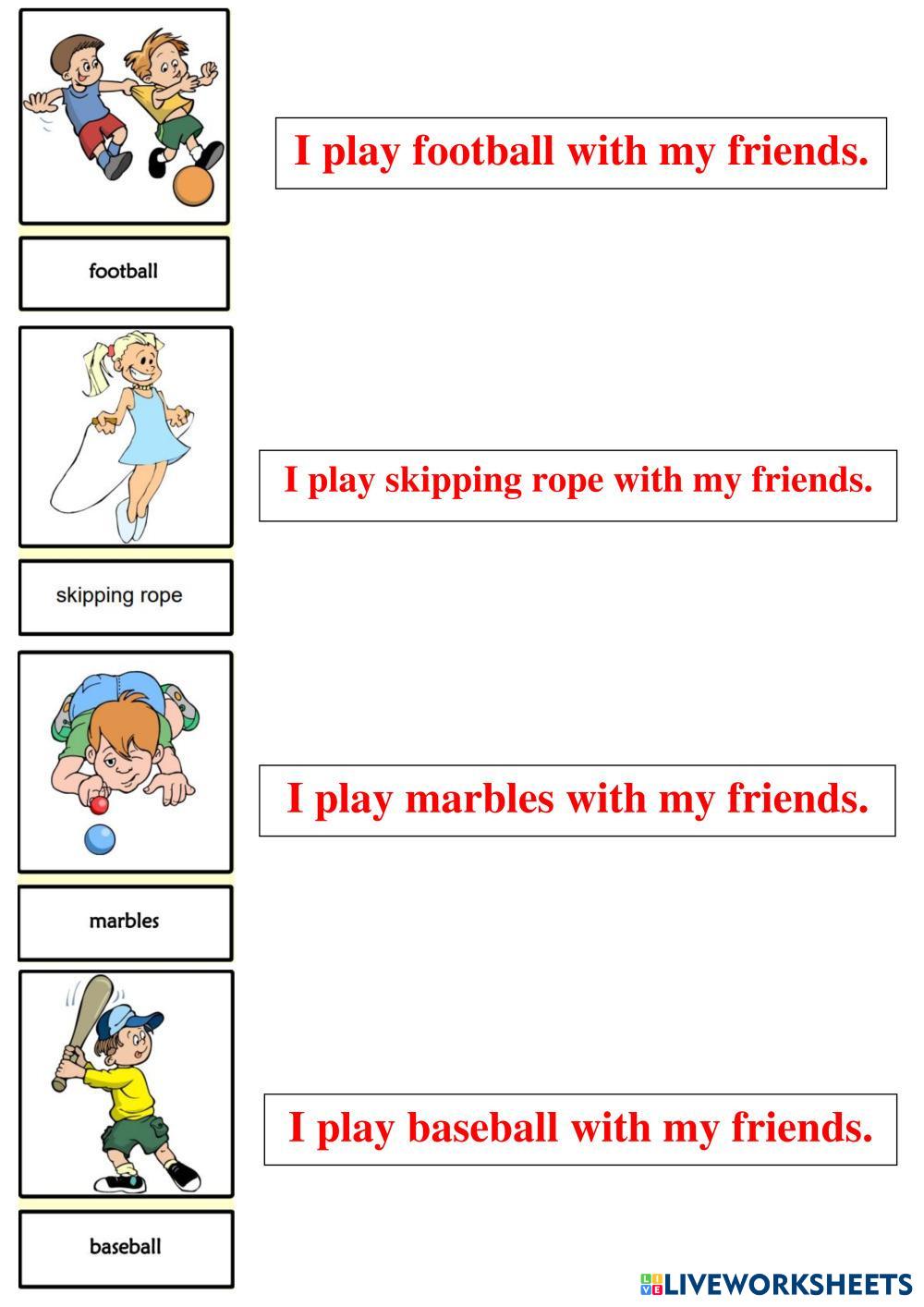 I play football with my friends.

football

I play skipping rope with my friends.

skipping rope

I play marbles with my friends.

marbles

I play baseball with my friends.

baseball

LIVEWORKSHEETS